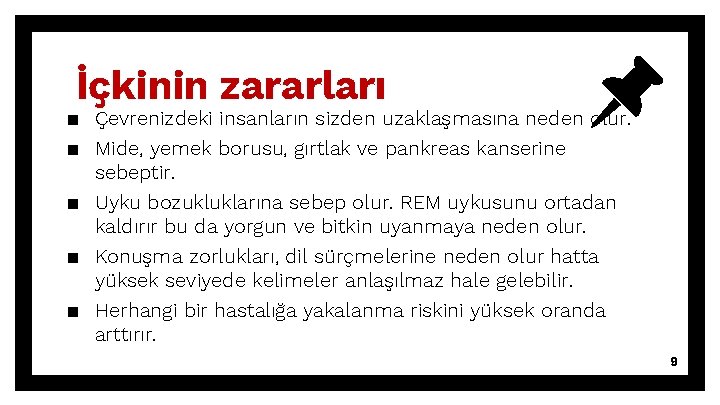 İçkinin zararları

■ Çevrenizdeki insanların sizden uzaklaşmasına neden olur.

■ Mide, yemek borusu, gırtlak ve pankreas kanserine sebeptir.

■ Uyku bozukluklarına sebep olur. REM uykusunu ortadan kaldırır bu da yorgun ve bitkin uyanmaya neden olur.

■ Konuşma zorlukları, dil sürçmelerine neden olur hatta yüksek seviyede kelimeler anlaşılmaz hale gelebilir.

■ Herhangi bir hastalığa yakalanma riskini yüksek oranda arttırır.

9